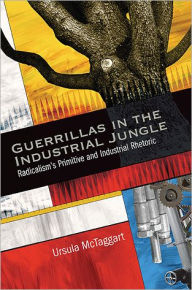 GUERRILLAS IN THE INDUSTRIAL JUNGLE
Radicalism's Primitive and Industrial Rhetoric

Ursula McTaggart